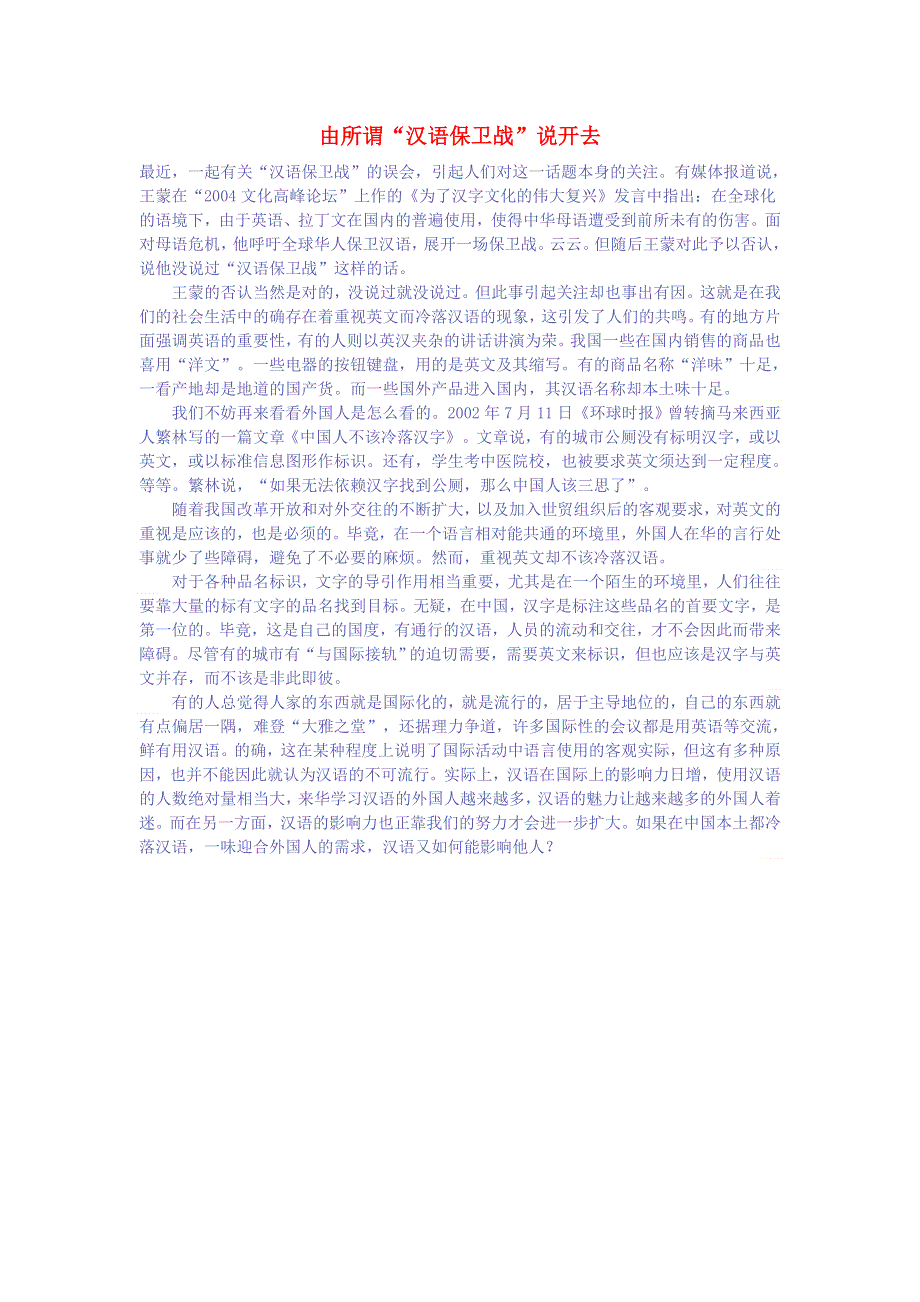 由所谓“汉语保卫战”说开去

最近，一起有关“汉语保卫战”的误会，引起人们对这一话题本身的关注。有媒体报道说，王蒙在“2004 文化高峰论坛”上作的《为了汉字文化的伟大复兴》发言中指出：在全球化的语境下，由于英语、拉丁文在国内的普遍使用，使得中华母语遭受到前所未有的伤害。面对母语危机，他呼吁全球华人保卫汉语，展开一场保卫战。云云。但随后王蒙对此予以否认，说他没说过“汉语保卫战”这样的话。

王蒙的否认当然是对的，没说过就没说过。但此事引起关注却也事出有因。这就是在我们的社会生活中的确存在着重视英文而冷落汉语的现象，这引发了人们的共鸣。有的地方片面强调英语的重要性，有的人则以英汉夹杂的讲话讲演为荣。我国一些在国内销售的商品也喜用“洋文”。一些电器的按钮键盘，用的是英文及其缩写。有的商品名称“洋味”十足，一看产地却是地道的国产货。而一些国外产品进入国内，其汉语名称却本土味十足。

我们不妨再来看看外国人是怎么看的。2002 年 7 月 11 日《环球时报》曾转摘马来西亚人繁林写的一篇文章《中国人不该冷落汉字》。文章说，有的城市公厕没有标明汉字，或以英文，或以标准信息图形作标识。还有，学生考中医院校，也被要求英文须达到一定程度。等等。繁林说，“如果无法依赖汉字找到公厕，那么中国人该三思了”。

随着我国改革开放和对外交往的不断扩大，以及加入世贸组织后的客观要求，对英文的重视是应该的，也是必须的。毕竟，在一个语言相对能共通的环境里，外国人在华的言行处事就少了些障碍，避免了不必要的麻烦。然而，重视英文却不该冷落汉语。

对于各种品名标识，文字的导引作用相当重要，尤其是在一个陌生的环境里，人们往往要靠大量的标有文字的品名找到目标。无疑，在中国，汉字是标注这些品名的首要文字，是第一位的。毕竟，这是自己的国度，有通行的汉语，人员的流动和交往，才不会因此而带来障碍。尽管有的城市有“与国际接轨”的迫切需要，需要英文来标识，但也应该是汉字与英文并存，而不该是非此即彼。

有的人总觉得人家的东西就是国际化的，就是流行的，居于主导地位的，自己的东西就有点偏居一隅，难登“大雅之堂”，还据理力争道，许多国际性的会议都是用英语等交流，鲜有用汉语。的确，这在某种程度上说明了国际活动中语言使用的客观实际，但这有多种原因，也并不能因此就认为汉语的不可流行。实际上，汉语在国际上的影响力日增，使用汉语的人数绝对量相当大，来华学习汉语的外国人越来越多，汉语的魅力让越来越多的外国人着迷。而在另一方面，汉语的影响力也正靠我们的努力才会进一步扩大。如果在中国本土都冷落汉语，一味迎合外国人的需求，汉语又如何能影响他人？